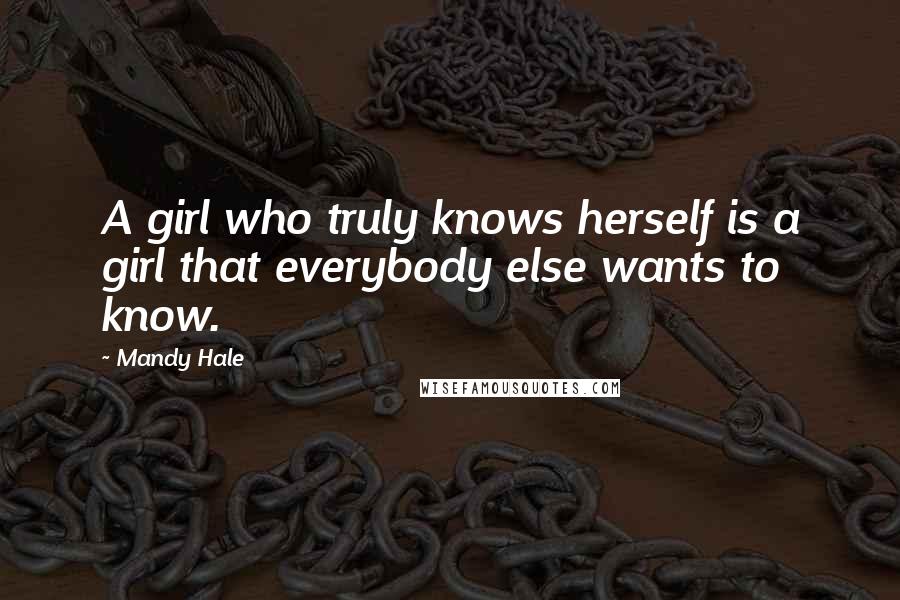 A girl who truly knows herself is a girl that everybody else wants to know.

~ Mandy Hale

WISEFAMOUSQUOTES.COM